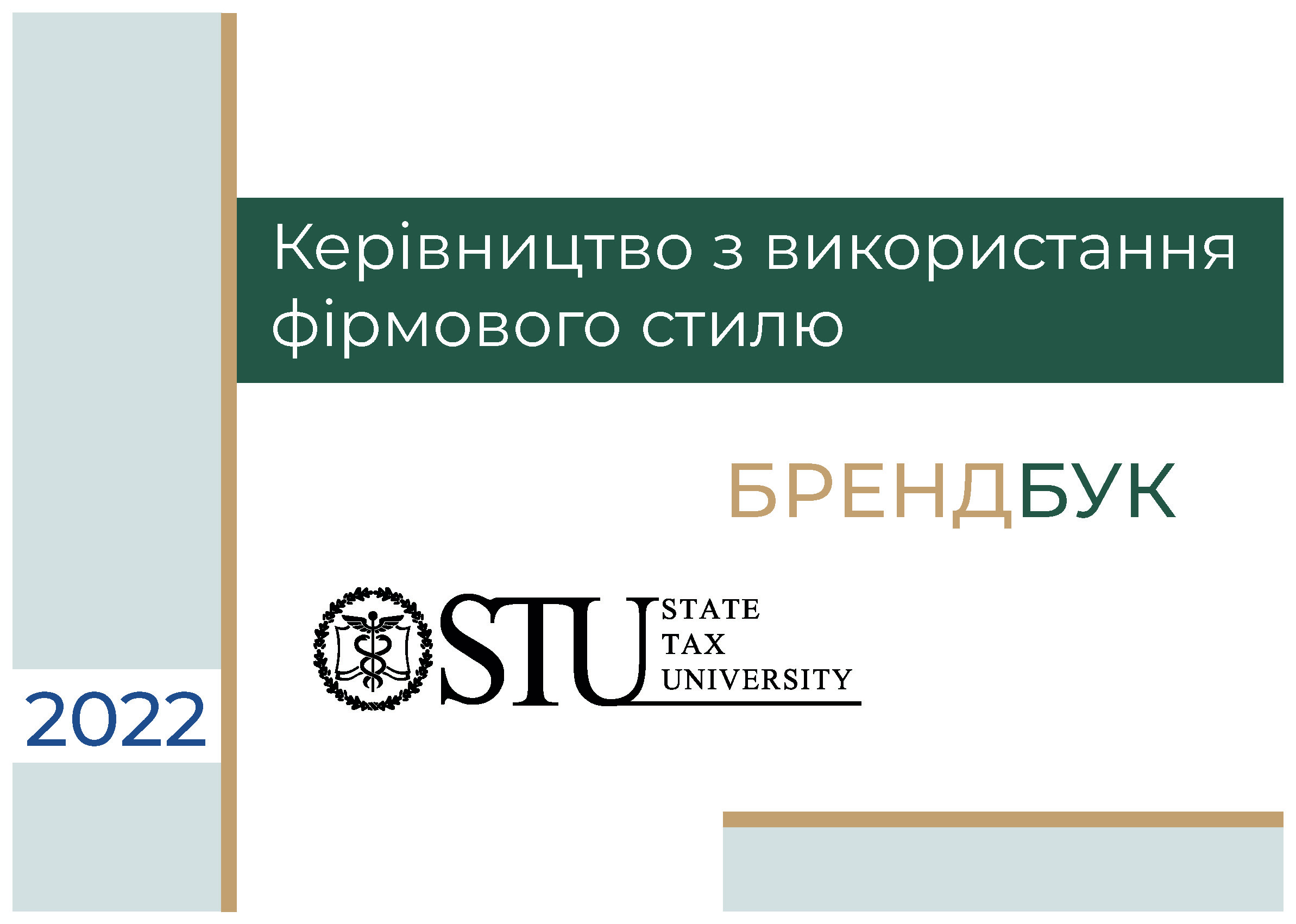 Керівництво з використання фірмового стилю

БРЕНДБУК

STU STATE TAX UNIVERSITY

2022